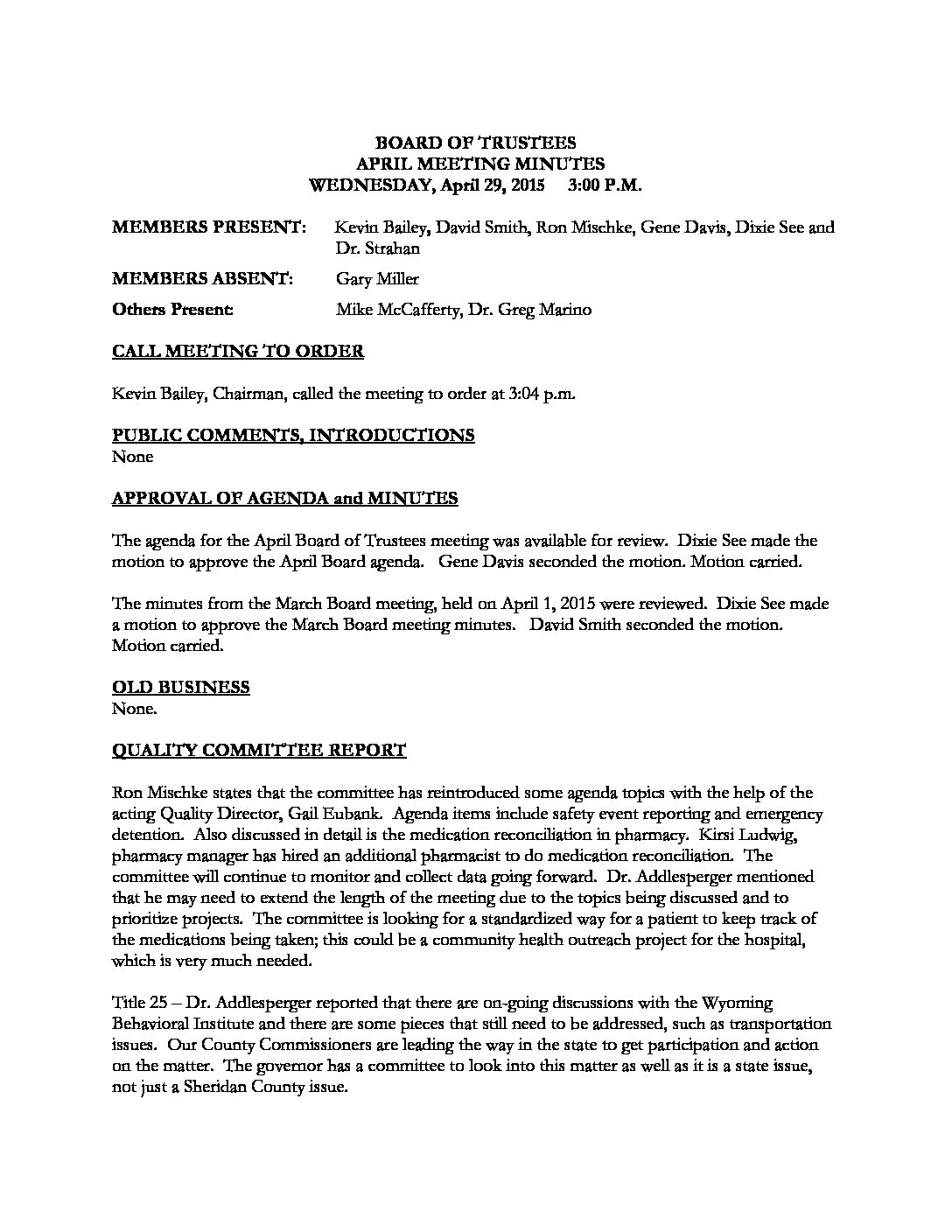 BOARD OF TRUSTEES
APRIL MEETING MINUTES
WEDNESDAY, April 29, 2015 3:00 P.M.

MEMBERS PRESENT: Kevin Bailey, David Smith, Ron Mischke, Gene Davis, Dixie See and Dr. Strahan

MEMBERS ABSENT: Gary Miller

Others Present: Mike McCafferty, Dr. Greg Marino

CALL MEETING TO ORDER

Kevin Bailey, Chairman, called the meeting to order at 3:04 p.m.

PUBLIC COMMENTS, INTRODUCTIONS
None

APPROVAL OF AGENDA and MINUTES

The agenda for the April Board of Trustees meeting was available for review. Dixie See made the motion to approve the April Board agenda. Gene Davis seconded the motion. Motion carried.

The minutes from the March Board meeting, held on April 1, 2015 were reviewed. Dixie See made a motion to approve the March Board meeting minutes. David Smith seconded the motion. Motion carried.

OLD BUSINESS
None.

QUALITY COMMITTEE REPORT

Ron Mischke states that the committee has reintroduced some agenda topics with the help of the acting Quality Director, Gail Eubank. Agenda items include safety event reporting and emergency detention. Also discussed in detail is the medication reconciliation in pharmacy. Kirsi Ludwig, pharmacy manager has hired an additional pharmacist to do medication reconciliation. The committee will continue to monitor and collect data going forward. Dr. Addlesperger mentioned that he may need to extend the length of the meeting due to the topics being discussed and to prioritize projects. The committee is looking for a standardized way for a patient to keep track of the medications being taken; this could be a community health outreach project for the hospital, which is very much needed.

Title 25 – Dr. Addlesperger reported that there are on-going discussions with the Wyoming Behavioral Institute and there are some pieces that still need to be addressed, such as transportation issues. Our County Commissioners are leading the way in the state to get participation and action on the matter. The governor has a committee to look into this matter as well as it is a state issue, not just a Sheridan County issue.